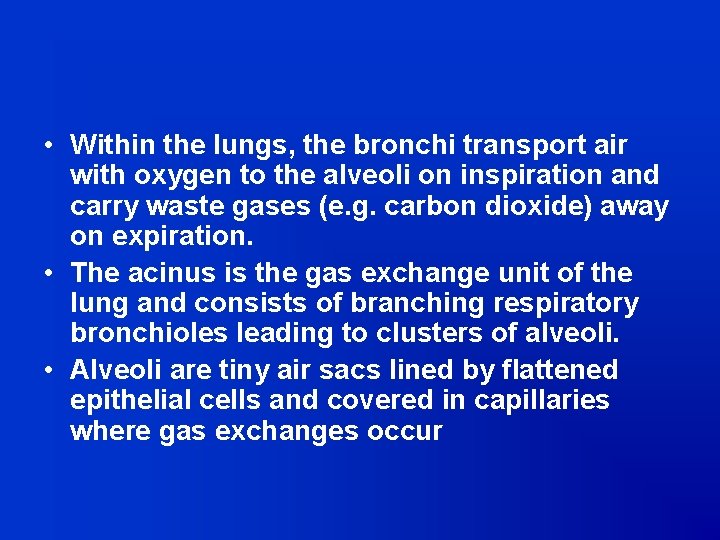 • Within the lungs, the bronchi transport air with oxygen to the alveoli on inspiration and carry waste gases (e.g. carbon dioxide) away on expiration.

• The acinus is the gas exchange unit of the lung and consists of branching respiratory bronchioles leading to clusters of alveoli.

• Alveoli are tiny air sacs lined by flattened epithelial cells and covered in capillaries where gas exchanges occur